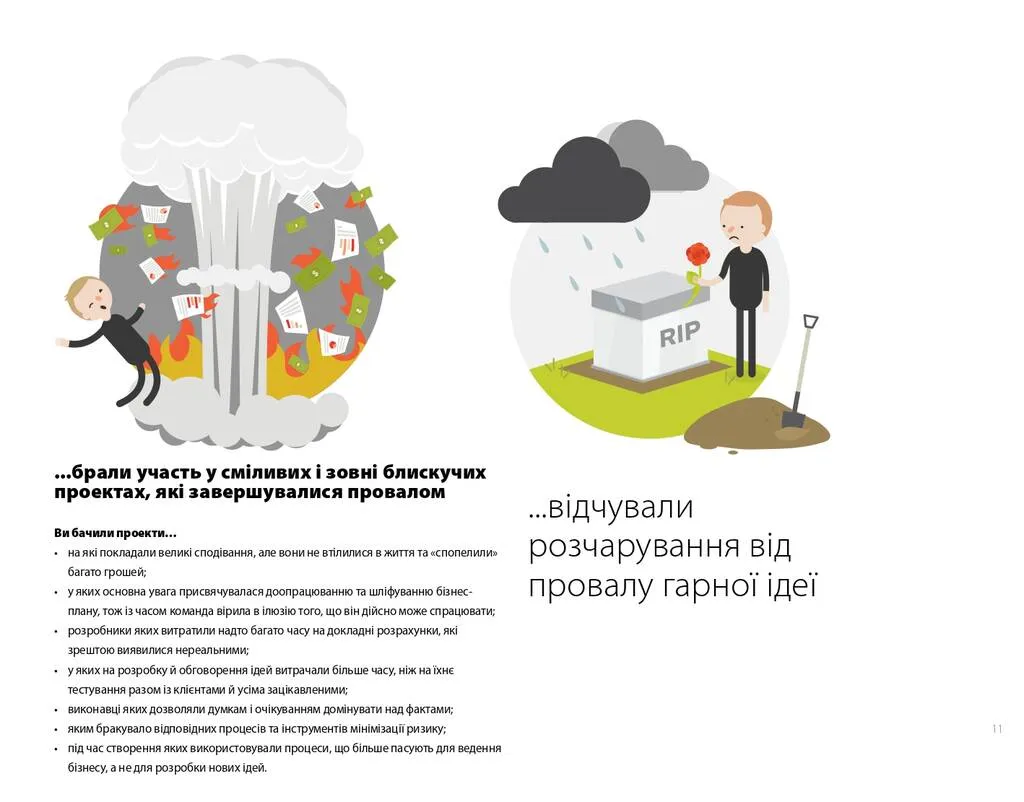 RIP

...брали участь у сміливих і зовні блискучих проектах, які завершувалися провалом

Ви бачили проекти...
• на які покладали великі сподівання, але вони не втілилися в життя та «спопелили» багато грошей;
• у яких основна увага присвячувалася доопрацюванню та шліфуванню бізнес-плану, тож із часом команда вірила в ілюзію того, що він дійсно може спрацювати;
• розробники яких витратили надто багато часу на докладні розрахунки, які зрештою виявилися нереальними;
• у яких на розробку й обговорення ідей витрачали більше часу, ніж на їхнє тестування разом із клієнтами й усіма зацікавленими;
• виконавці яких дозволяли думкам і очікуванням домінувати над фактами;
• яким бракувало відповідних процесів та інструментів мінімізації ризику;
• під час створення яких використовували процеси, що більше пасують для ведення бізнесу, а не для розробки нових ідей.

...відчували розчарування від провалу гарної ідеї

11